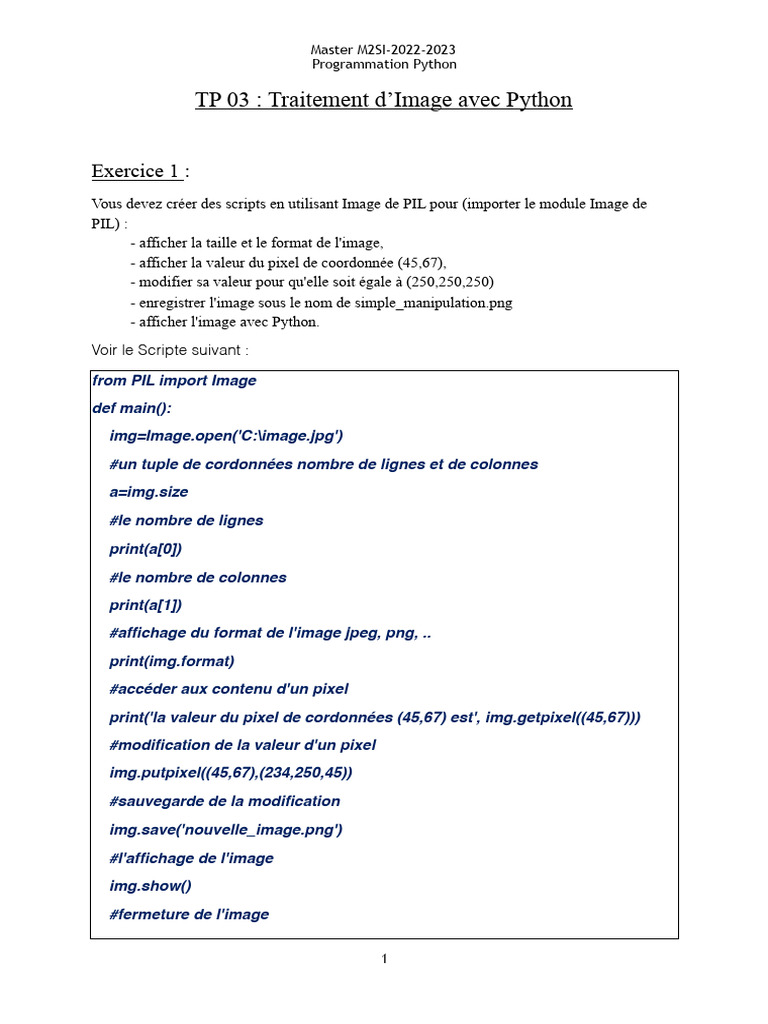 Master M2SI-2022-2023
Programmation Python

TP 03 : Traitement d'Image avec Python

Exercice 1 :

Vous devez créer des scripts en utilisant Image de PIL pour (importer le module Image de PIL) :
- afficher la taille et le format de l'image,
- afficher la valeur du pixel de coordonnée (45,67),
- modifier sa valeur pour qu'elle soit égale à (250,250,250)
- enregistrer l'image sous le nom de simple_manipulation.png
- afficher l'image avec Python.

Voir le Scripte suivant :

from PIL import Image
def main():
img=Image.open('C:\image.jpg')
#un tuple de cordonnées nombre de lignes et de colonnes
a=img.size
#le nombre de lignes
print(a[0])
#le nombre de colonnes
print(a[1])
#affichage du format de l'image jpeg, png, ..
print(img.format)
#accéder aux contenu d'un pixel
print('la valeur du pixel de cordonnées (45,67) est', img.getpixel((45,67)))
#modification de la valeur d'un pixel
img.putpixel((45,67),(234,250,45))
#sauvegarde de la modification
img.save('nouvelle_image.png')
#l'affichage de l'image
img.show()
#fermeture de l'image

1